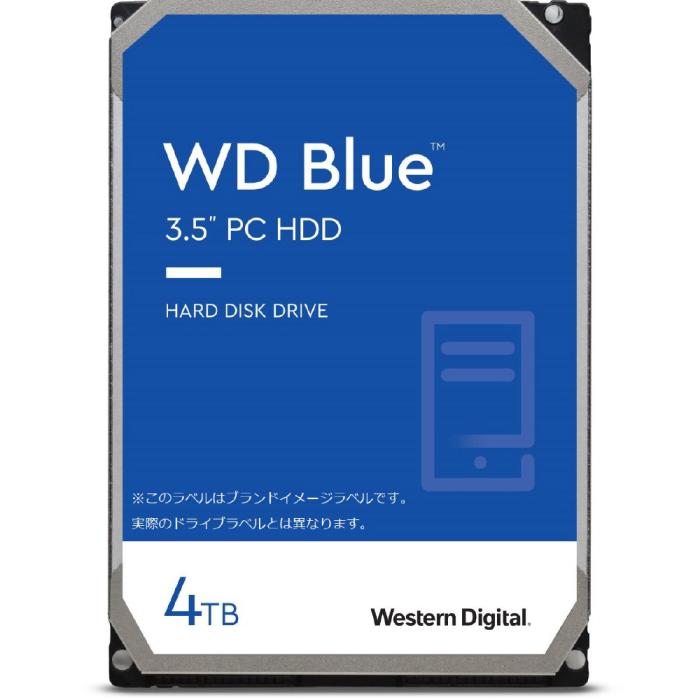 WD Blue™
3.5" PC HDD

HARD DISK DRIVE

※このラベルはブランドイメージラベルです。
実際のドライブラベルとは異なります。

4TB

Western Digital.